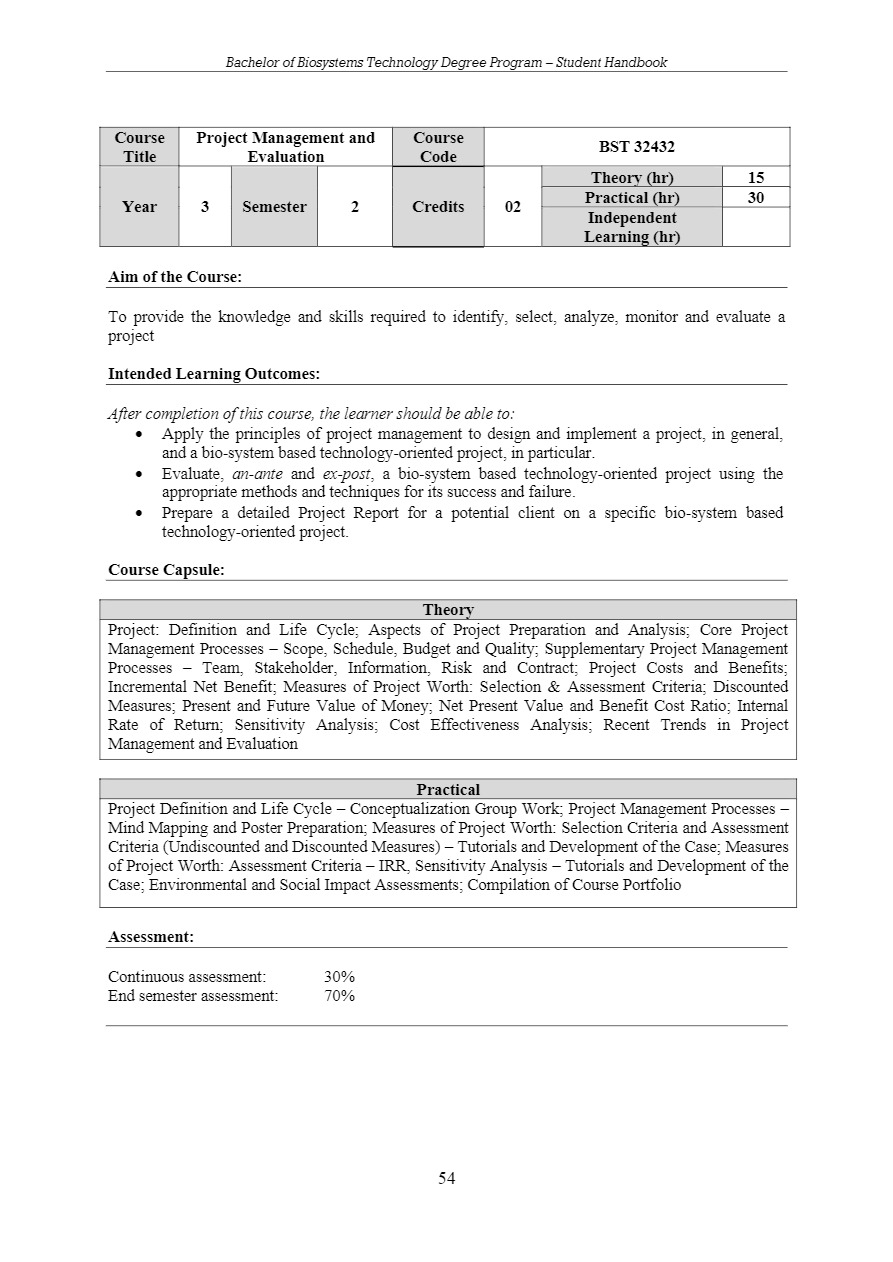 Bachelor of Biosystems Technology Degree Program – Student Handbook

| Course Title | Project Management and Evaluation | | | Course Code | BST 32432 | | |
|---|---|---|---|---|---|---|---|
| Year | 3 | Semester | 2 | Credits | 02 | Theory (hr) | 15 |
| | | | | | | Practical (hr) | 30 |
| | | | | | | Independent Learning (hr) | |

Aim of the Course:

To provide the knowledge and skills required to identify, select, analyze, monitor and evaluate a project

Intended Learning Outcomes:

After completion of this course, the learner should be able to:
• Apply the principles of project management to design and implement a project, in general, and a bio-system based technology-oriented project, in particular.
• Evaluate, an-ante and ex-post, a bio-system based technology-oriented project using the appropriate methods and techniques for its success and failure.
• Prepare a detailed Project Report for a potential client on a specific bio-system based technology-oriented project.

Course Capsule:

| Theory |
|---|
| Project: Definition and Life Cycle; Aspects of Project Preparation and Analysis; Core Project Management Processes – Scope, Schedule, Budget and Quality; Supplementary Project Management Processes – Team, Stakeholder, Information, Risk and Contract; Project Costs and Benefits; Incremental Net Benefit; Measures of Project Worth: Selection & Assessment Criteria; Discounted Measures; Present and Future Value of Money; Net Present Value and Benefit Cost Ratio; Internal Rate of Return; Sensitivity Analysis; Cost Effectiveness Analysis; Recent Trends in Project Management and Evaluation |

| Practical |
|---|
| Project Definition and Life Cycle – Conceptualization Group Work; Project Management Processes – Mind Mapping and Poster Preparation; Measures of Project Worth: Selection Criteria and Assessment Criteria (Undiscounted and Discounted Measures) – Tutorials and Development of the Case; Measures of Project Worth: Assessment Criteria – IRR, Sensitivity Analysis – Tutorials and Development of the Case; Environmental and Social Impact Assessments; Compilation of Course Portfolio |

Assessment:

Continuous assessment: 30%
End semester assessment: 70%

54